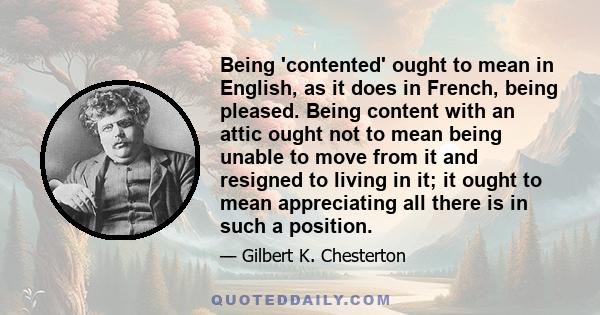 Being 'contented' ought to mean in English, as it does in French, being pleased. Being content with an attic ought not to mean being unable to move from it and resigned to living in it; it ought to mean appreciating all there is in such a position.

— Gilbert K. Chesterton

QUOTEDDAILY.COM